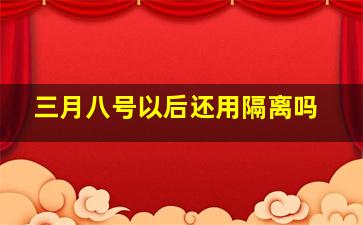 三月八号以后还用隔离吗